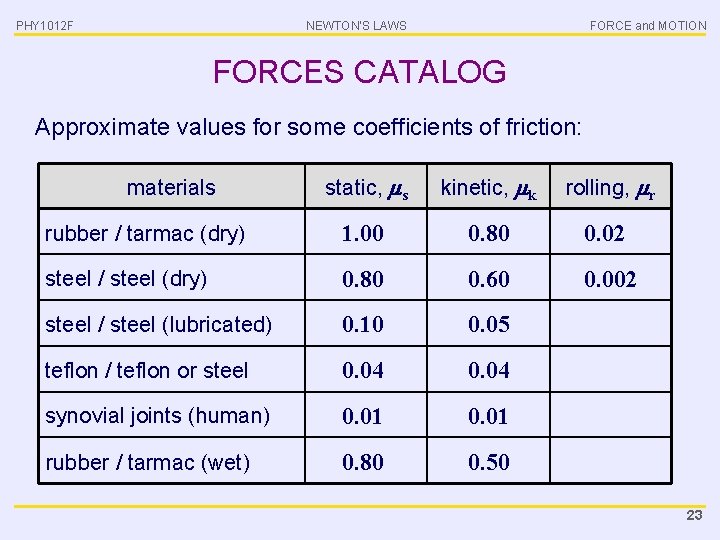 PHY1012F NEWTON'S LAWS FORCE and MOTION

FORCES CATALOG

Approximate values for some coefficients of friction:

| materials | static, $\mu_s$ | kinetic, $\mu_k$ | rolling, $\mu_r$ |
|---|---|---|---|
| rubber / tarmac (dry) | 1.00 | 0.80 | 0.02 |
| steel / steel (dry) | 0.80 | 0.60 | 0.002 |
| steel / steel (lubricated) | 0.10 | 0.05 | |
| teflon / teflon or steel | 0.04 | 0.04 | |
| synovial joints (human) | 0.01 | 0.01 | |
| rubber / tarmac (wet) | 0.80 | 0.50 | |

23